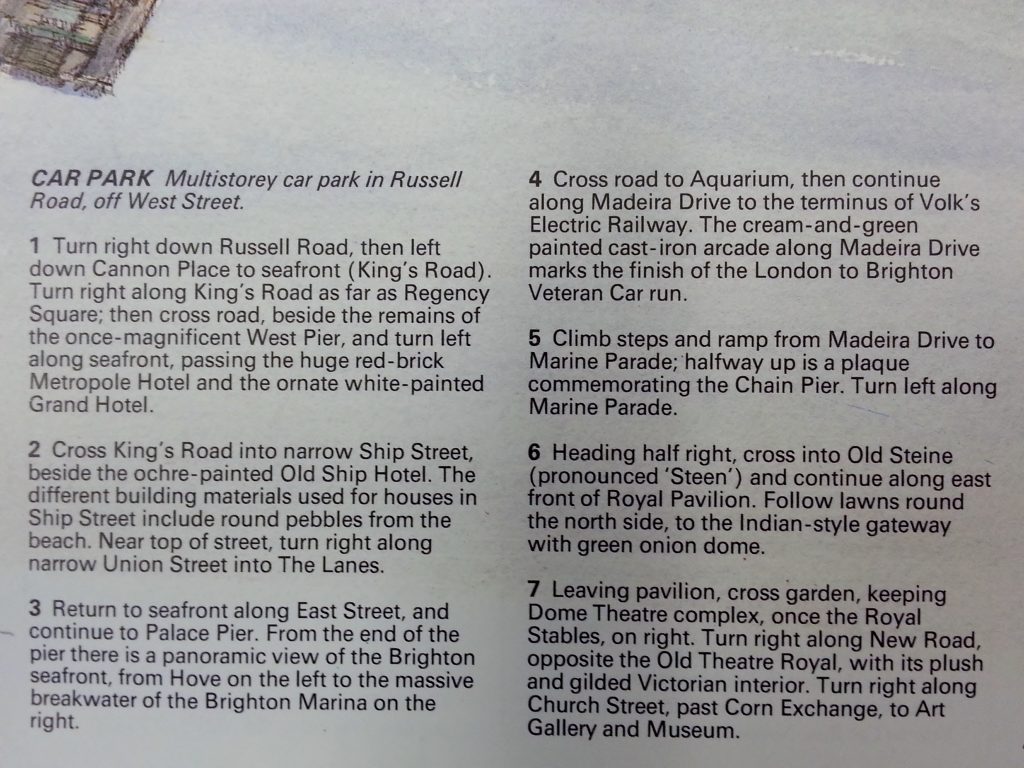 CAR PARK Multistorey car park in Russell Road, off West Street.

1 Turn right down Russell Road, then left down Cannon Place to seafront (King's Road). Turn right along King's Road as far as Regency Square; then cross road, beside the remains of the once-magnificent West Pier, and turn left along seafront, passing the huge red-brick Metropole Hotel and the ornate white-painted Grand Hotel.

2 Cross King's Road into narrow Ship Street, beside the ochre-painted Old Ship Hotel. The different building materials used for houses in Ship Street include round pebbles from the beach. Near top of street, turn right along narrow Union Street into The Lanes.

3 Return to seafront along East Street, and continue to Palace Pier. From the end of the pier there is a panoramic view of the Brighton seafront, from Hove on the left to the massive breakwater of the Brighton Marina on the right.

4 Cross road to Aquarium, then continue along Madeira Drive to the terminus of Volk's Electric Railway. The cream-and-green painted cast-iron arcade along Madeira Drive marks the finish of the London to Brighton Veteran Car run.

5 Climb steps and ramp from Madeira Drive to Marine Parade; halfway up is a plaque commemorating the Chain Pier. Turn left along Marine Parade.

6 Heading half right, cross into Old Steine (pronounced 'Steen') and continue along east front of Royal Pavilion. Follow lawns round the north side, to the Indian-style gateway with green onion dome.

7 Leaving pavilion, cross garden, keeping Dome Theatre complex, once the Royal Stables, on right. Turn right along New Road, opposite the Old Theatre Royal, with its plush and gilded Victorian interior. Turn right along Church Street, past Corn Exchange, to Art Gallery and Museum.